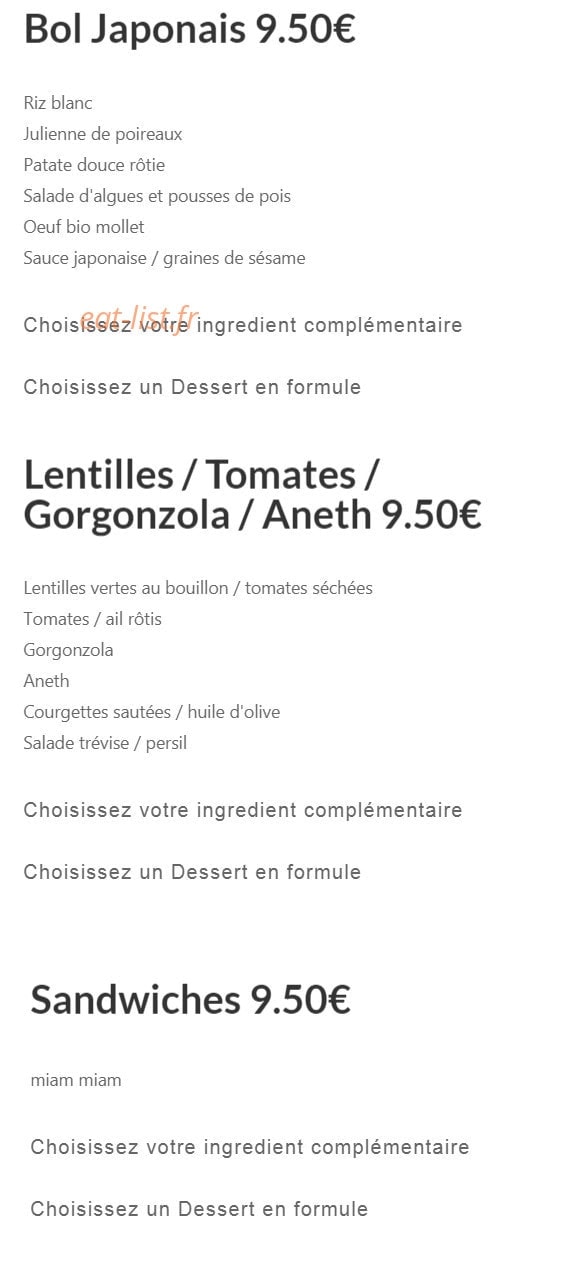 Bol Japonais 9.50€

Riz blanc
Julienne de poireaux
Patate douce rôtie
Salade d'algues et pousses de pois
Oeuf bio mollet
Sauce japonaise / graines de sésame

eat-list.fr

Choisissez votre ingredient complémentaire

Choisissez un Dessert en formule

Lentilles / Tomates / Gorgonzola / Aneth 9.50€

Lentilles vertes au bouillon / tomates séchées
Tomates / ail rôtis
Gorgonzola
Aneth
Courgettes sautées / huile d'olive
Salade trévise / persil

Choisissez votre ingredient complémentaire

Choisissez un Dessert en formule

Sandwiches 9.50€

miam miam

Choisissez votre ingredient complémentaire

Choisissez un Dessert en formule